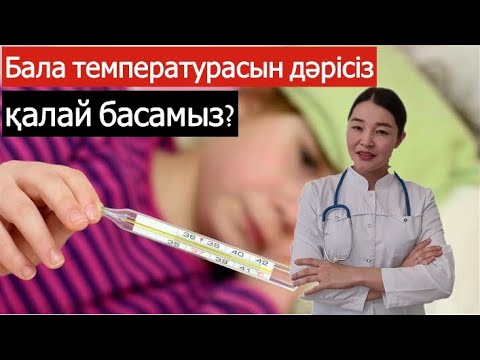 Бала температурасын дәрісіз қалай басамыз?

36 38 40 42
35 37 39 41 °C